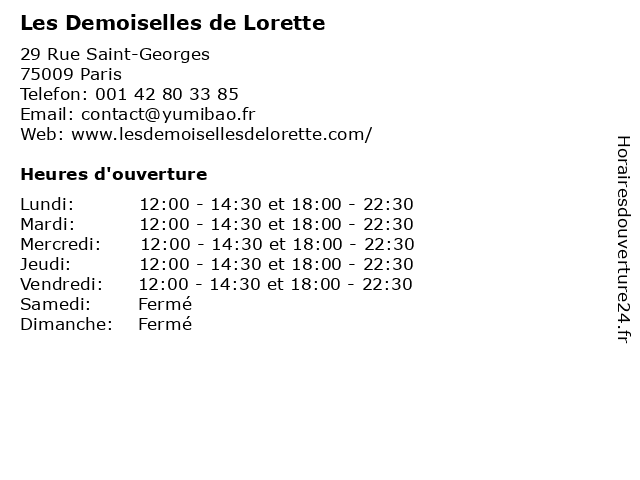 Les Demoiselles de Lorette

29 Rue Saint-Georges
75009 Paris
Telefon: 001 42 80 33 85
Email: contact@yumibao.fr
Web: www.lesdemoisellesdelorette.com/

Heures d'ouverture

| | |
|---|---|
| Lundi: | 12:00 - 14:30 et 18:00 - 22:30 |
| Mardi: | 12:00 - 14:30 et 18:00 - 22:30 |
| Mercredi: | 12:00 - 14:30 et 18:00 - 22:30 |
| Jeudi: | 12:00 - 14:30 et 18:00 - 22:30 |
| Vendredi: | 12:00 - 14:30 et 18:00 - 22:30 |
| Samedi: | Fermé |
| Dimanche: | Fermé |

Horairesdouverture24.fr